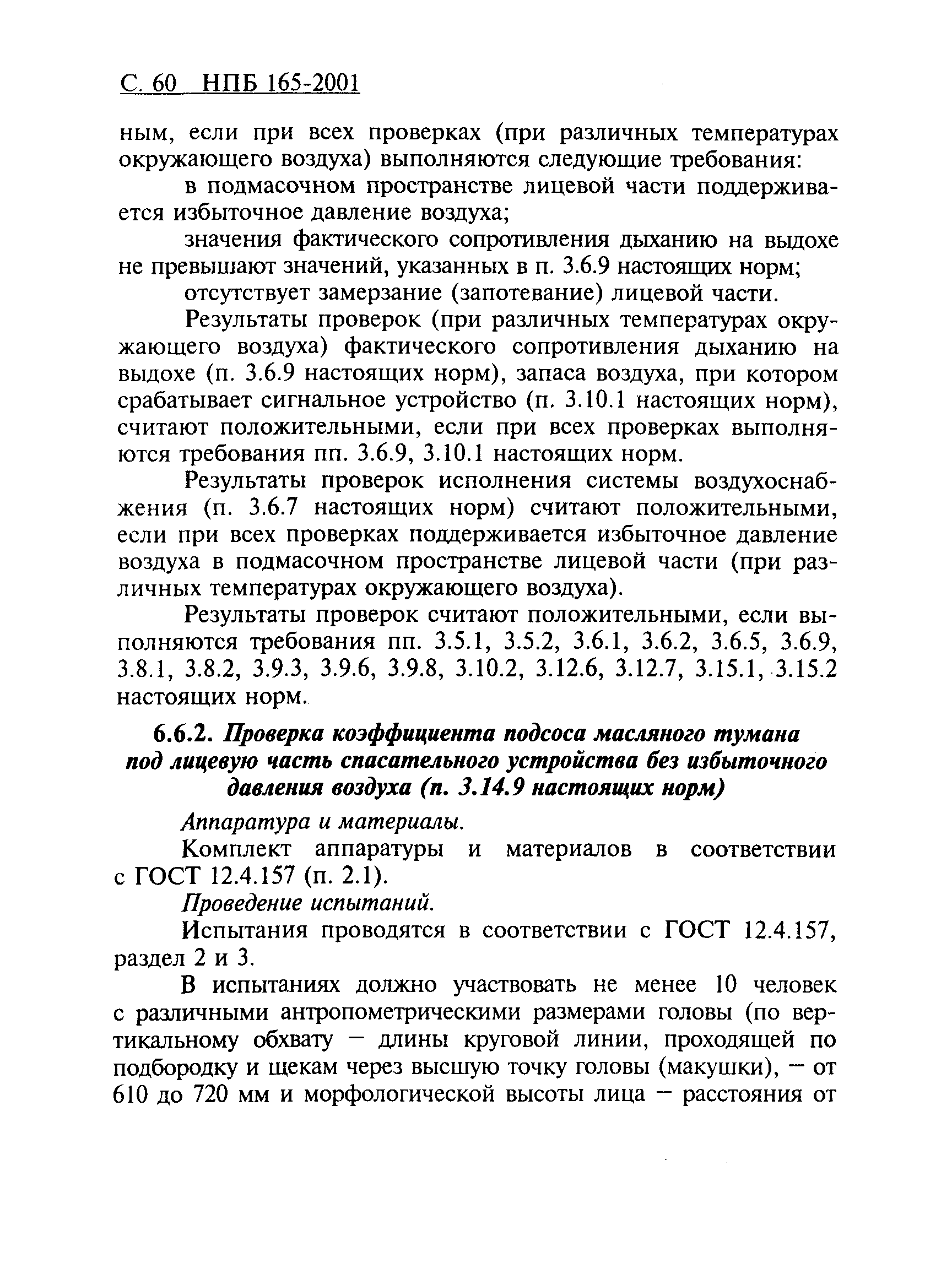 С. 60 НПБ 165-2001

ным, если при всех проверках (при различных температурах окружающего воздуха) выполняются следующие требования:

в подмасочном пространстве лицевой части поддерживается избыточное давление воздуха;

значения фактического сопротивления дыханию на выдохе не превышают значений, указанных в п. 3.6.9 настоящих норм;

отсутствует замерзание (запотевание) лицевой части.

Результаты проверок (при различных температурах окружающего воздуха) фактического сопротивления дыханию на выдохе (п. 3.6.9 настоящих норм), запаса воздуха, при котором срабатывает сигнальное устройство (п. 3.10.1 настоящих норм), считают положительными, если при всех проверках выполняются требования пп. 3.6.9, 3.10.1 настоящих норм.

Результаты проверок исполнения системы воздухоснабжения (п. 3.6.7 настоящих норм) считают положительными, если при всех проверках поддерживается избыточное давление воздуха в подмасочном пространстве лицевой части (при различных температурах окружающего воздуха).

Результаты проверок считают положительными, если выполняются требования пп. 3.5.1, 3.5.2, 3.6.1, 3.6.2, 3.6.5, 3.6.9, 3.8.1, 3.8.2, 3.9.3, 3.9.6, 3.9.8, 3.10.2, 3.12.6, 3.12.7, 3.15.1, 3.15.2 настоящих норм.

6.6.2. Проверка коэффициента подсоса масляного тумана под лицевую часть спасательного устройства без избыточного давления воздуха (п. 3.14.9 настоящих норм)

Аппаратура и материалы.

Комплект аппаратуры и материалов в соответствии с ГОСТ 12.4.157 (п. 2.1).

Проведение испытаний.

Испытания проводятся в соответствии с ГОСТ 12.4.157, раздел 2 и 3.

В испытаниях должно участвовать не менее 10 человек с различными антропометрическими размерами головы (по вертикальному обхвату — длины круговой линии, проходящей по подбородку и щекам через высшую точку головы (макушки), — от 610 до 720 мм и морфологической высоты лица — расстояния от